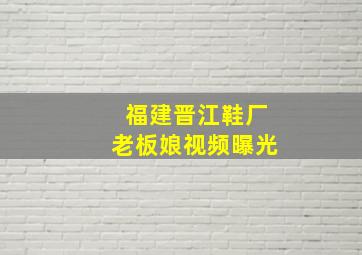 福建晋江鞋厂
老板娘视频曝光